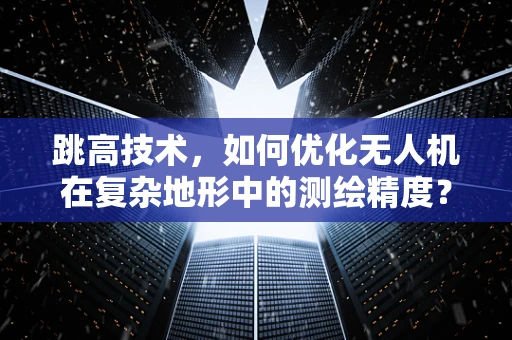 跳高技术，如何优化无人机在复杂地形中的测绘精度？